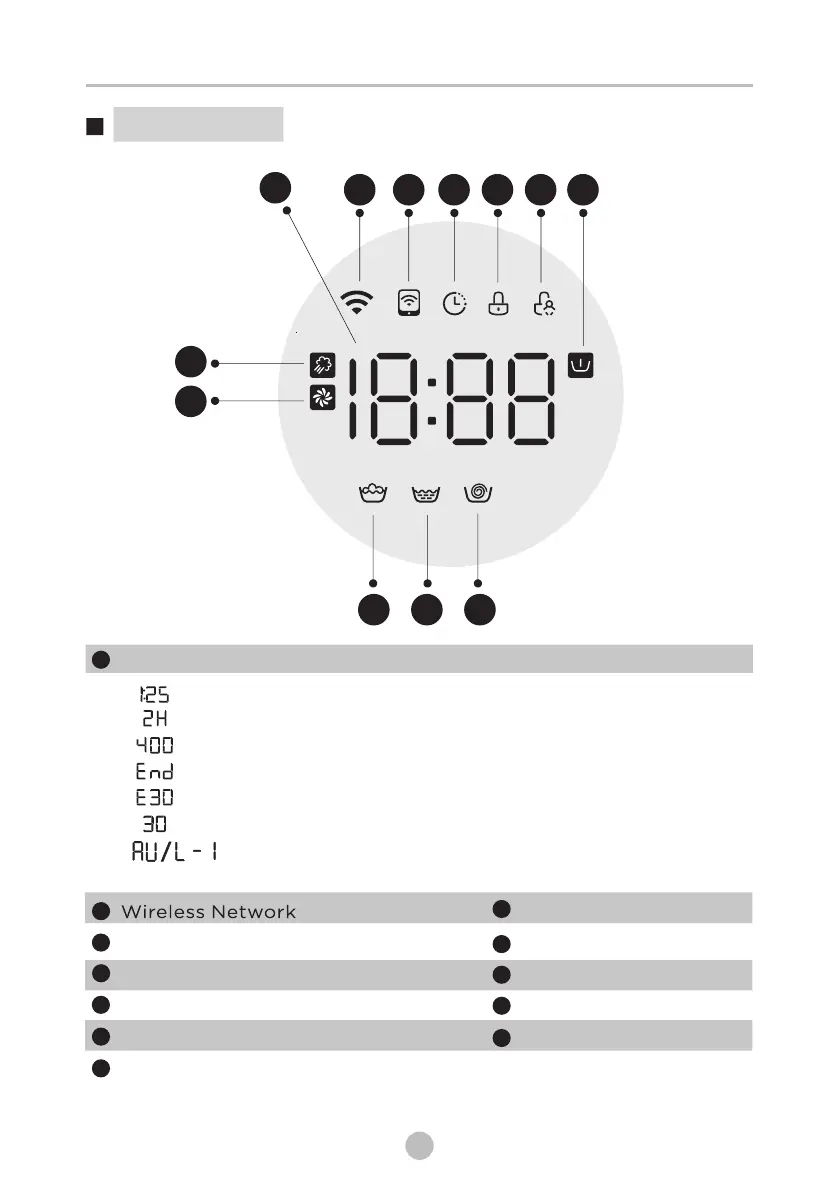 18:88

1:25
2H
400
End
E30
30
AU/L - 1

Wireless Network